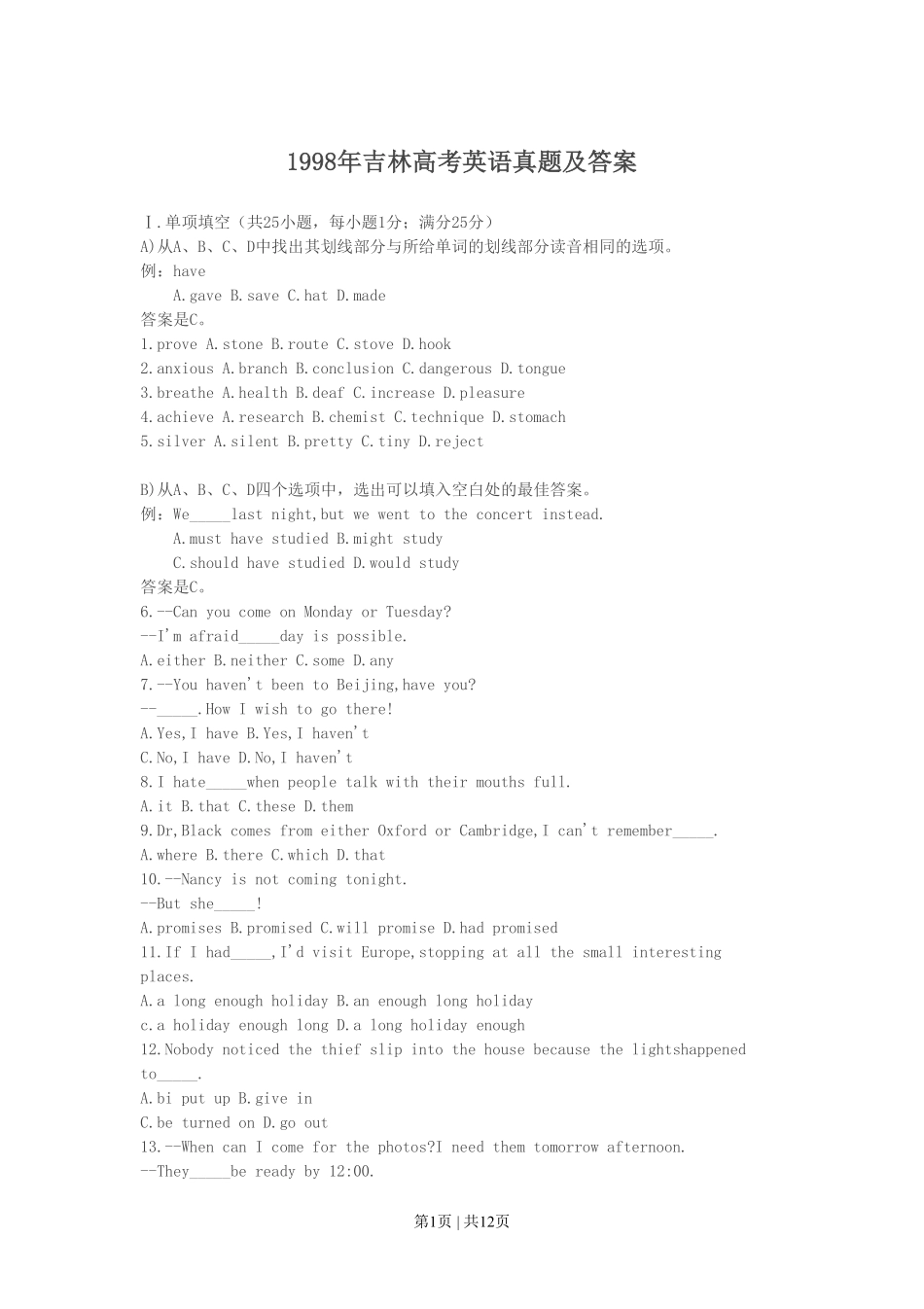 1998年吉林高考英语真题及答案

Ⅰ.单项填空（共25小题，每小题1分；满分25分）
A)从A、B、C、D中找出其划线部分与所给单词的划线部分读音相同的选项。
例：have
A.gave B.save C.hat D.made
答案是C。
1.prove A.stone B.route C.stove D.hook
2.anxious A.branch B.conclusion C.dangerous D.tongue
3.breathe A.health B.deaf C.increase D.pleasure
4.achieve A.research B.chemist C.technique D.stomach
5.silver A.silent B.pretty C.tiny D.reject

B)从A、B、C、D四个选项中，选出可以填入空白处的最佳答案。
例：We_____last night,but we went to the concert instead.
A.must have studied B.might study
C.should have studied D.would study
答案是C。
6.--Can you come on Monday or Tuesday?
--I'm afraid_____day is possible.
A.either B.neither C.some D.any
7.--You haven't been to Beijing,have you?
--_____.How I wish to go there!
A.Yes,I have B.Yes,I haven't
C.No,I have D.No,I haven't
8.I hate_____when people talk with their mouths full.
A.it B.that C.these D.them
9.Dr,Black comes from either Oxford or Cambridge,I can't remember_____.
A.where B.there C.which D.that
10.--Nancy is not coming tonight.
--But she_____!
A.promises B.promised C.will promise D.had promised
11.If I had_____,I'd visit Europe,stopping at all the small interesting places.
A.a long enough holiday B.an enough long holiday
c.a holiday enough long D.a long holiday enough
12.Nobody noticed the thief slip into the house because the lightshappened to_____.
A.bi put up B.give in
C.be turned on D.go out
13.--When can I come for the photos?I need them tomorrow afternoon.
--They_____be ready by 12:00.

第1页 | 共12页